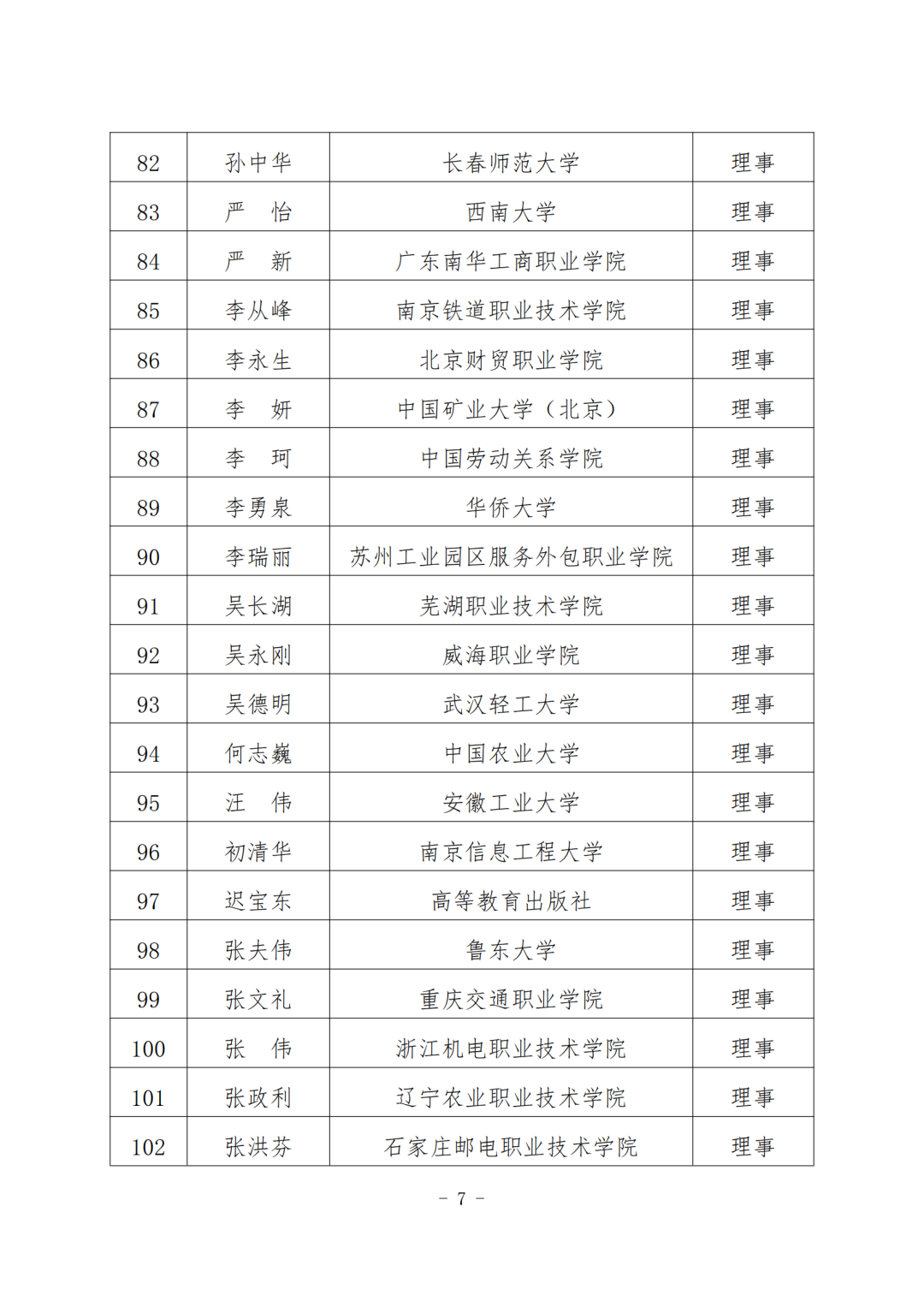 | 82 | 孙中华 | 长春师范大学 | 理事 |
|---|---|---|---|
| 83 | 严　怡 | 西南大学 | 理事 |
| 84 | 严　新 | 广东南华工商职业学院 | 理事 |
| 85 | 李从峰 | 南京铁道职业技术学院 | 理事 |
| 86 | 李永生 | 北京财贸职业学院 | 理事 |
| 87 | 李　妍 | 中国矿业大学（北京） | 理事 |
| 88 | 李　珂 | 中国劳动关系学院 | 理事 |
| 89 | 李勇泉 | 华侨大学 | 理事 |
| 90 | 李瑞丽 | 苏州工业园区服务外包职业学院 | 理事 |
| 91 | 吴长湖 | 芜湖职业技术学院 | 理事 |
| 92 | 吴永刚 | 威海职业学院 | 理事 |
| 93 | 吴德明 | 武汉轻工大学 | 理事 |
| 94 | 何志巍 | 中国农业大学 | 理事 |
| 95 | 汪　伟 | 安徽工业大学 | 理事 |
| 96 | 初清华 | 南京信息工程大学 | 理事 |
| 97 | 迟宝东 | 高等教育出版社 | 理事 |
| 98 | 张夫伟 | 鲁东大学 | 理事 |
| 99 | 张文礼 | 重庆交通职业学院 | 理事 |
| 100 | 张　伟 | 浙江机电职业技术学院 | 理事 |
| 101 | 张政利 | 辽宁农业职业技术学院 | 理事 |
| 102 | 张洪芬 | 石家庄邮电职业技术学院 | 理事 |

－ 7 －